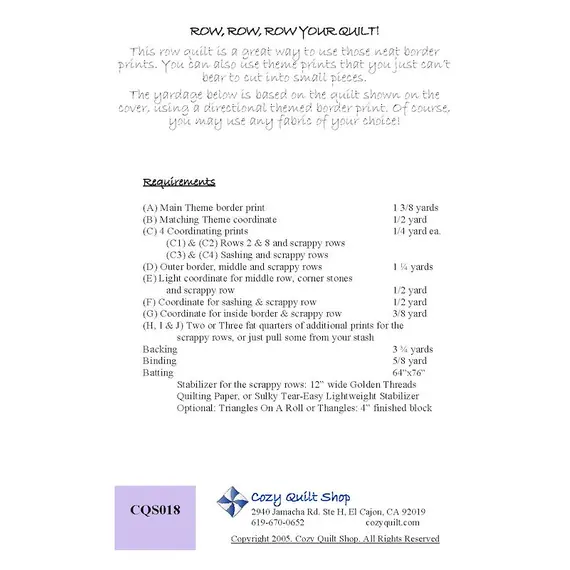 ROW, ROW, ROW YOUR QUILT!

This row quilt is a great way to use those neat border prints. You can also use theme prints that you just can't bear to cut into small pieces.

The yardage below is based on the quilt shown on the cover, using a directional themed border print. Of course, you may use any fabric of your choice!

Requirements

| | |
|---|---|
| (A) Main Theme border print | 1 3/8 yards |
| (B) Matching Theme coordinate | 1/2 yard |
| (C) 4 Coordinating prints | 1/4 yard ea. |
| (C1) & (C2) Rows 2 & 8 and scrappy rows | |
| (C3) & (C4) Sashing and scrappy rows | |
| (D) Outer border, middle and scrappy rows | 1 ¼ yards |
| (E) Light coordinate for middle row, corner stones and scrappy row | 1/2 yard |
| (F) Coordinate for sashing & scrappy row | 1/2 yard |
| (G) Coordinate for inside border & scrappy row | 3/8 yard |
| (H, I & J) Two or Three fat quarters of additional prints for the scrappy rows, or just pull some from your stash | |
| Backing | 3 ¾ yards |
| Binding | 5/8 yard |
| Batting | 64"x76" |

Stabilizer for the scrappy rows: 12" wide Golden Threads Quilting Paper, or Sulky Tear-Easy Lightweight Stabilizer
Optional: Triangles On A Roll or Thangles: 4" finished block

CQS018

Cozy Quilt Shop
2940 Jamacha Rd. Ste H, El Cajon, CA 92019
619-670-0652 cozyquilt.com
Copyright 2005, Cozy Quilt Shop. All Rights Reserved